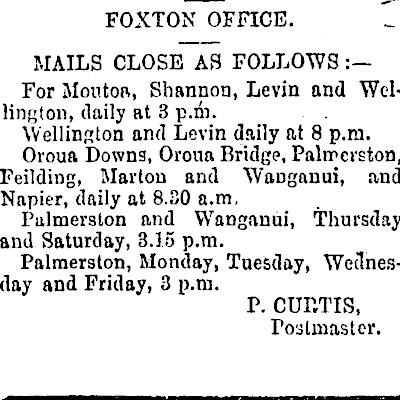 FOXTON OFFICE.

MAILS CLOSE AS FOLLOWS:—

For Moutoa, Shannon, Levin and Wellington, daily at 3 p.m.

Wellington and Levin daily at 8 p.m.

Oroua Downs, Oroua Bridge, Palmerston, Feilding, Marton and Wanganui, and Napier, daily at 8.30 a.m.

Palmerston and Wanganui, Thursday and Saturday, 3.15 p.m.

Palmerston, Monday, Tuesday, Wednesday and Friday, 3 p.m.

P. CURTIS,
Postmaster.